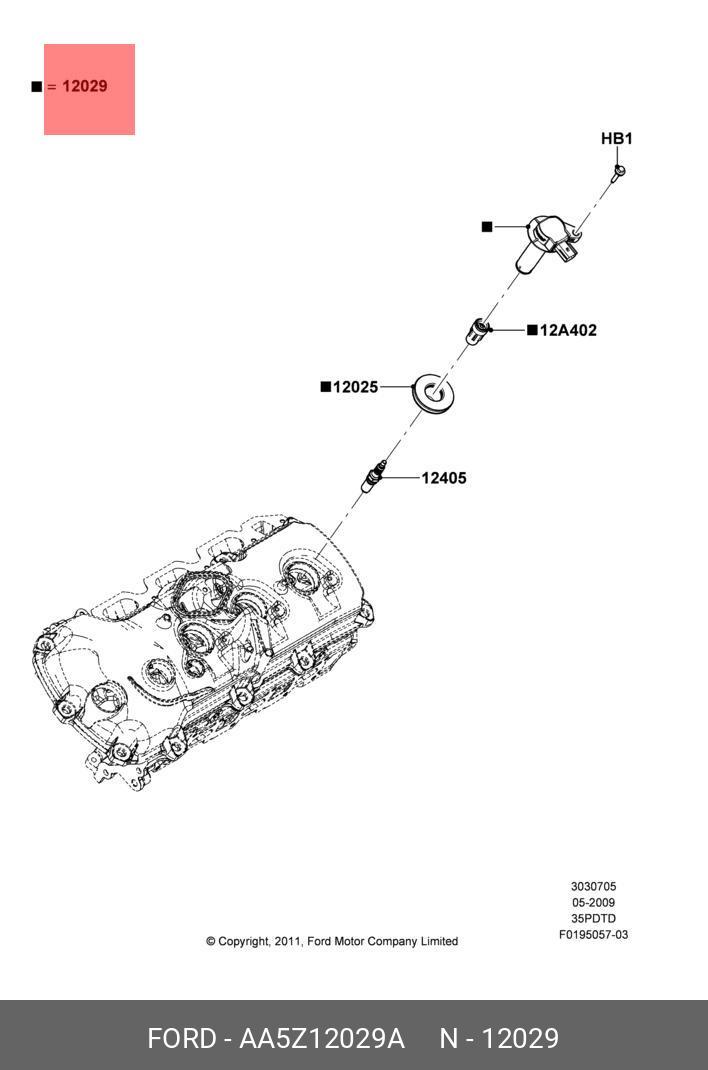 ■ = 12029

HB1

■

■12A402

■12025

12405

3030705
05-2009
35PDTD
F0195057-03

© Copyright, 2011, Ford Motor Company Limited

FORD - AA5Z12029A N - 12029